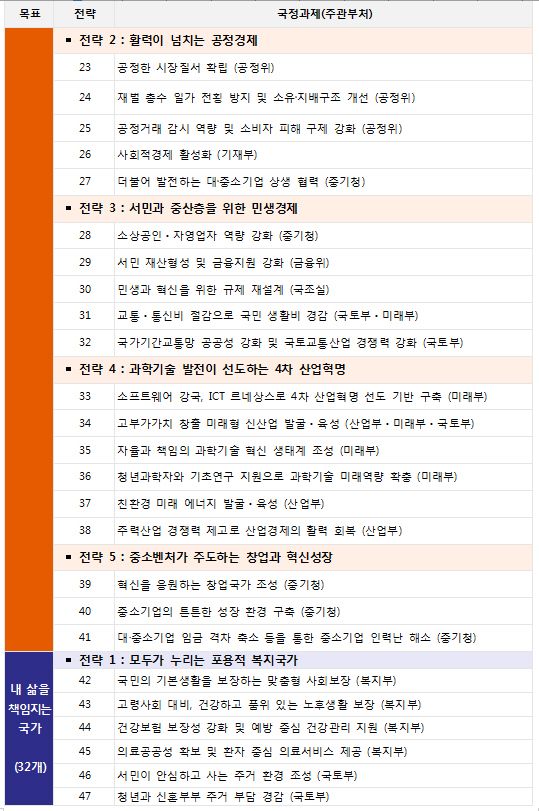 | 목표 | 전략 | 국정과제(주관부처) |
|---|---|---|
| | ▪ 전략 2 : 활력이 넘치는 공정경제 | |
| | 23 | 공정한 시장질서 확립 (공정위) |
| | 24 | 재벌 총수 일가 전횡 방지 및 소유·지배구조 개선 (공정위) |
| | 25 | 공정거래 감시 역량 및 소비자 피해 구제 강화 (공정위) |
| | 26 | 사회적경제 활성화 (기재부) |
| | 27 | 더불어 발전하는 대·중소기업 상생 협력 (중기청) |
| | ▪ 전략 3 : 서민과 중산층을 위한 민생경제 | |
| | 28 | 소상공인·자영업자 역량 강화 (중기청) |
| | 29 | 서민 재산형성 및 금융지원 강화 (금융위) |
| | 30 | 민생과 혁신을 위한 규제 재설계 (국조실) |
| | 31 | 교통·통신비 절감으로 국민 생활비 경감 (국토부·미래부) |
| | 32 | 국가기간교통망 공공성 강화 및 국토교통산업 경쟁력 강화 (국토부) |
| | ▪ 전략 4 : 과학기술 발전이 선도하는 4차 산업혁명 | |
| | 33 | 소프트웨어 강국, ICT 르네상스로 4차 산업혁명 선도 기반 구축 (미래부) |
| | 34 | 고부가가치 창출 미래형 신산업 발굴·육성 (산업부·미래부·국토부) |
| | 35 | 자율과 책임의 과학기술 혁신 생태계 조성 (미래부) |
| | 36 | 청년과학자와 기초연구 지원으로 과학기술 미래역량 확충 (미래부) |
| | 37 | 친환경 미래 에너지 발굴·육성 (산업부) |
| | 38 | 주력산업 경쟁력 제고로 산업경제의 활력 회복 (산업부) |
| | ▪ 전략 5 : 중소벤처가 주도하는 창업과 혁신성장 | |
| | 39 | 혁신을 응원하는 창업국가 조성 (중기청) |
| | 40 | 중소기업의 튼튼한 성장 환경 구축 (중기청) |
| | 41 | 대·중소기업 임금 격차 축소 등을 통한 중소기업 인력난 해소 (중기청) |
| 내 삶을 책임지는 국가 (32개) | ▪ 전략 1 : 모두가 누리는 포용적 복지국가 | |
| | 42 | 국민의 기본생활을 보장하는 맞춤형 사회보장 (복지부) |
| | 43 | 고령사회 대비, 건강하고 품위 있는 노후생활 보장 (복지부) |
| | 44 | 건강보험 보장성 강화 및 예방 중심 건강관리 지원 (복지부) |
| | 45 | 의료공공성 확보 및 환자 중심 의료서비스 제공 (복지부) |
| | 46 | 서민이 안심하고 사는 주거 환경 조성 (국토부) |
| | 47 | 청년과 신혼부부 주거 부담 경감 (국토부) |